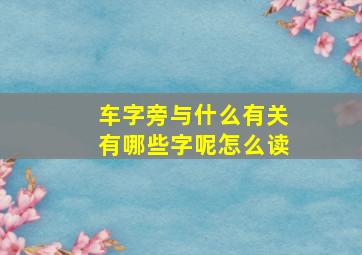 车字旁与什么有关
有哪些字呢怎么读